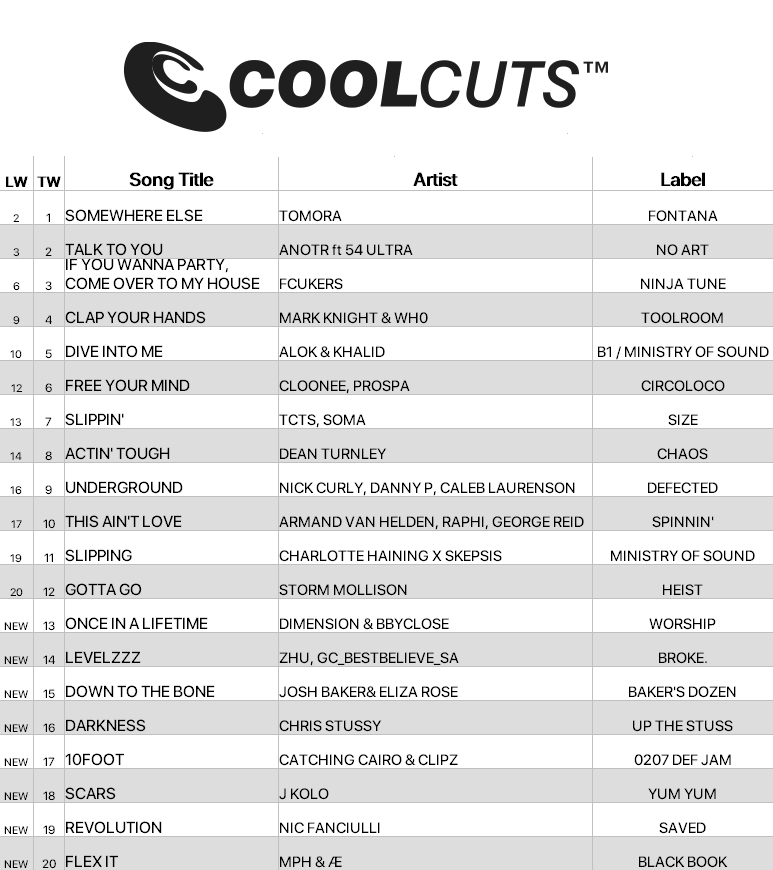 COOLCUTS™

| LW | TW | Song Title | Artist | Label |
|---|---|---|---|---|
| 2 | 1 | SOMEWHERE ELSE | TOMORA | FONTANA |
| 3 | 2 | TALK TO YOU | ANOTR ft 54 ULTRA | NO ART |
| 6 | 3 | IF YOU WANNA PARTY, COME OVER TO MY HOUSE | FCUKERS | NINJA TUNE |
| 9 | 4 | CLAP YOUR HANDS | MARK KNIGHT & WH0 | TOOLROOM |
| 10 | 5 | DIVE INTO ME | ALOK & KHALID | B1 / MINISTRY OF SOUND |
| 12 | 6 | FREE YOUR MIND | CLOONEE, PROSPA | CIRCOLOCO |
| 13 | 7 | SLIPPIN' | TCTS, SOMA | SIZE |
| 14 | 8 | ACTIN' TOUGH | DEAN TURNLEY | CHAOS |
| 16 | 9 | UNDERGROUND | NICK CURLY, DANNY P, CALEB LAURENSON | DEFECTED |
| 17 | 10 | THIS AIN'T LOVE | ARMAND VAN HELDEN, RAPHI, GEORGE REID | SPINNIN' |
| 19 | 11 | SLIPPING | CHARLOTTE HAINING X SKEPSIS | MINISTRY OF SOUND |
| 20 | 12 | GOTTA GO | STORM MOLLISON | HEIST |
| NEW | 13 | ONCE IN A LIFETIME | DIMENSION & BBYCLOSE | WORSHIP |
| NEW | 14 | LEVELZZZ | ZHU, GC_BESTBELIEVE_SA | BROKE. |
| NEW | 15 | DOWN TO THE BONE | JOSH BAKER& ELIZA ROSE | BAKER'S DOZEN |
| NEW | 16 | DARKNESS | CHRIS STUSSY | UP THE STUSS |
| NEW | 17 | 10FOOT | CATCHING CAIRO & CLIPZ | 0207 DEF JAM |
| NEW | 18 | SCARS | J KOLO | YUM YUM |
| NEW | 19 | REVOLUTION | NIC FANCIULLI | SAVED |
| NEW | 20 | FLEX IT | MPH & Æ | BLACK BOOK |